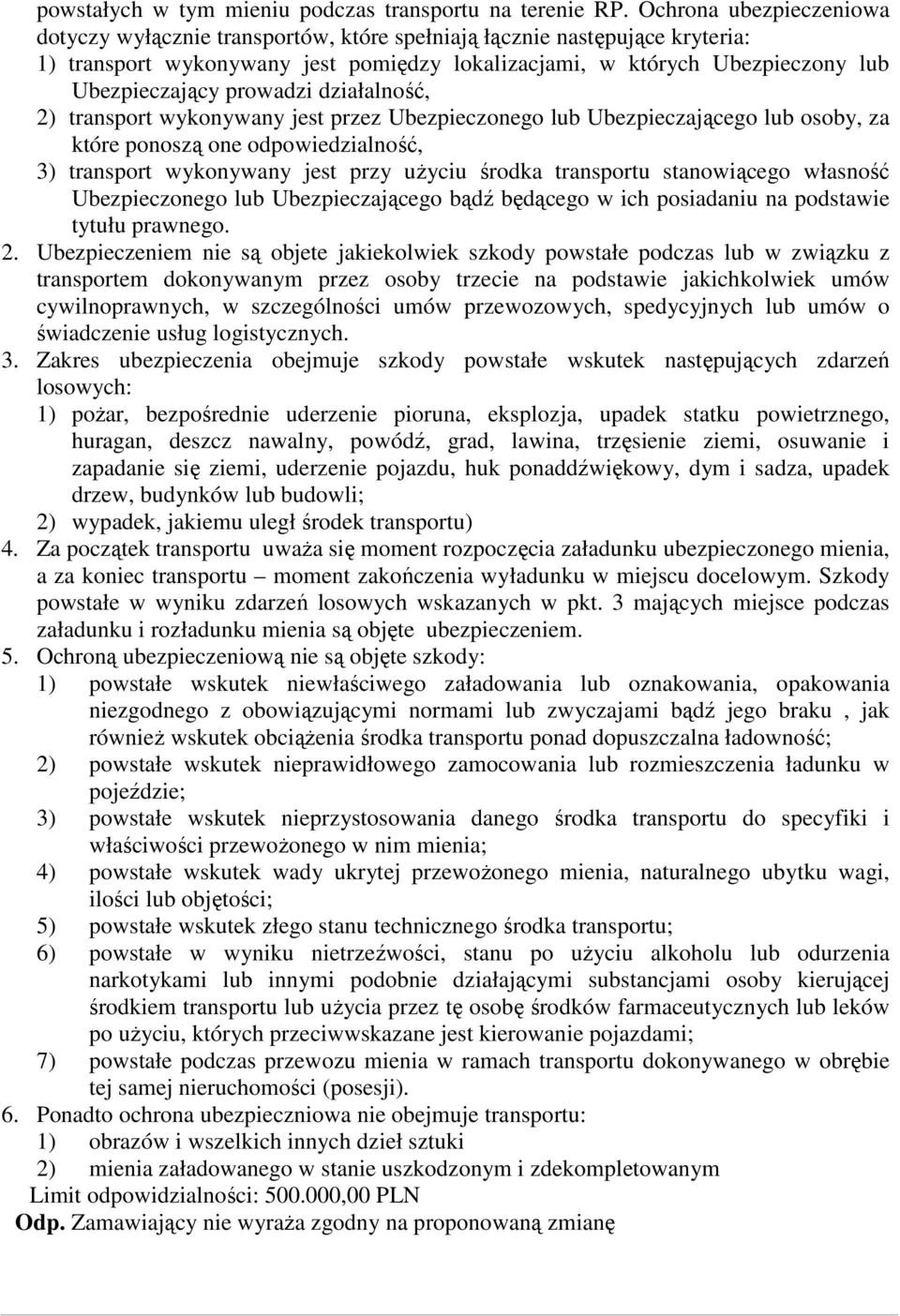 powstałych w tym mieniu podczas transportu na terenie RP. Ochrona ubezpieczeniowa dotyczy wyłącznie transportów, które spełniają łącznie następujące kryteria:
1) transport wykonywany jest pomiędzy lokalizacjami, w których Ubezpieczony lub Ubezpieczający prowadzi działalność,
2) transport wykonywany jest przez Ubezpieczonego lub Ubezpieczającego lub osoby, za które ponoszą one odpowiedzialność,
3) transport wykonywany jest przy użyciu środka transportu stanowiącego własność Ubezpieczonego lub Ubezpieczającego bądź będącego w ich posiadaniu na podstawie tytułu prawnego.
2. Ubezpieczeniem nie są objete jakiekolwiek szkody powstałe podczas lub w związku z transportem dokonywanym przez osoby trzecie na podstawie jakichkolwiek umów cywilnoprawnych, w szczególności umów przewozowych, spedycyjnych lub umów o świadczenie usług logistycznych.
3. Zakres ubezpieczenia obejmuje szkody powstałe wskutek następujących zdarzeń losowych:
1) pożar, bezpośrednie uderzenie pioruna, eksplozja, upadek statku powietrznego, huragan, deszcz nawalny, powódź, grad, lawina, trzęsienie ziemi, osuwanie i zapadanie się ziemi, uderzenie pojazdu, huk ponaddźwiękowy, dym i sadza, upadek drzew, budynków lub budowli;
2) wypadek, jakiemu uległ środek transportu)
4. Za początek transportu uważa się moment rozpoczęcia załadunku ubezpieczonego mienia, a za koniec transportu – moment zakończenia wyładunku w miejscu docelowym. Szkody powstałe w wyniku zdarzeń losowych wskazanych w pkt. 3 mających miejsce podczas załadunku i rozładunku mienia są objęte ubezpieczeniem.
5. Ochroną ubezpieczeniową nie są objęte szkody:
1) powstałe wskutek niewłaściwego załadowania lub oznakowania, opakowania niezgodnego z obowiązującymi normami lub zwyczajami bądź jego braku , jak również wskutek obciążenia środka transportu ponad dopuszczalna ładowność;
2) powstałe wskutek nieprawidłowego zamocowania lub rozmieszczenia ładunku w pojeździe;
3) powstałe wskutek nieprzystosowania danego środka transportu do specyfiki i właściwości przewożonego w nim mienia;
4) powstałe wskutek wady ukrytej przewożonego mienia, naturalnego ubytku wagi, ilości lub objętości;
5) powstałe wskutek złego stanu technicznego środka transportu;
6) powstałe w wyniku nietrzeźwości, stanu po użyciu alkoholu lub odurzenia narkotykami lub innymi podobnie działającymi substancjami osoby kierującej środkiem transportu lub użycia przez tę osobę środków farmaceutycznych lub leków po użyciu, których przeciwwskazane jest kierowanie pojazdami;
7) powstałe podczas przewozu mienia w ramach transportu dokonywanego w obrębie tej samej nieruchomości (posesji).
6. Ponadto ochrona ubezpieczniowa nie obejmuje transportu:
1) obrazów i wszelkich innych dzieł sztuki
2) mienia załadowanego w stanie uszkodzonym i zdekompletowanym
Limit odpowidzialności: 500.000,00 PLN
Odp. Zamawiający nie wyraża zgodny na proponowaną zmianę